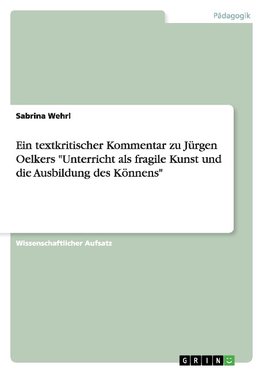 Pädagogik

Sabrina Wehrl

Ein textkritischer Kommentar zu Jürgen Oelkers "Unterricht als fragile Kunst und die Ausbildung des Könnens"

Wissenschaftlicher Aufsatz

GRIN